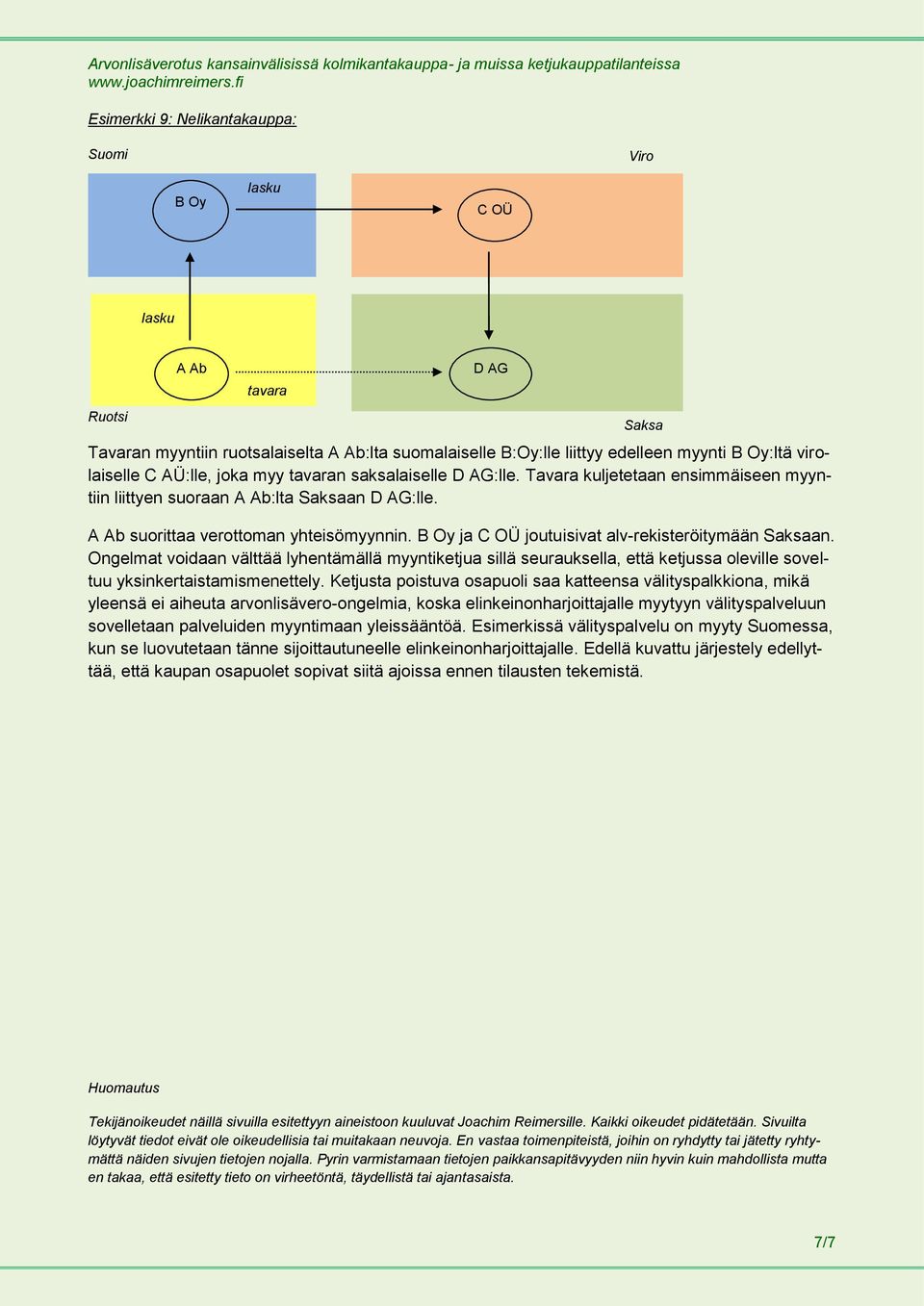 Arvonlisäverotus kansainvälisissä kolmikantakauppa- ja muissa ketjukauppatilanteissa
www.joachimreimers.fi

Esimerkki 9: Nelikantakauppa:

Suomi

Viro

B Oy

lasku

C OÜ

lasku

A Ab

tavara

D AG

Ruotsi

Saksa

Tavaran myyntiin ruotsalaiselta A Ab:lta suomalaiselle B:Oy:lle liittyy edelleen myynti B Oy:ltä virolaiselle C AÜ:lle, joka myy tavaran saksalaiselle D AG:lle. Tavara kuljetetaan ensimmäiseen myyntiin liittyen suoraan A Ab:lta Saksaan D AG:lle.

A Ab suorittaa verottoman yhteisömyynnin. B Oy ja C OÜ joutuisivat alv-rekisteröitymään Saksaan. Ongelmat voidaan välttää lyhentämällä myyntiketjua sillä seurauksella, että ketjussa oleville soveltuu yksinkertaistamismenettely. Ketjusta poistuva osapuoli saa katteensa välityspalkkiona, mikä yleensä ei aiheuta arvonlisävero-ongelmia, koska elinkeinonharjoittajalle myytyyn välityspalveluun sovelletaan palveluiden myyntimaan yleissääntöä. Esimerkissä välityspalvelu on myyty Suomessa, kun se luovutetaan tänne sijoittautuneelle elinkeinonharjoittajalle. Edellä kuvattu järjestely edellyttää, että kaupan osapuolet sopivat siitä ajoissa ennen tilausten tekemistä.

Huomautus

Tekijänoikeudet näillä sivuilla esitettyyn aineistoon kuuluvat Joachim Reimersille. Kaikki oikeudet pidätetään. Sivuilta löytyvät tiedot eivät ole oikeudellisia tai muitakaan neuvoja. En vastaa toimenpiteistä, joihin on ryhdytty tai jätetty ryhtymättä näiden sivujen tietojen nojalla. Pyrin varmistamaan tietojen paikkansapitävyyden niin hyvin kuin mahdollista mutta en takaa, että esitetty tieto on virheetöntä, täydellistä tai ajantasaista.

7/7